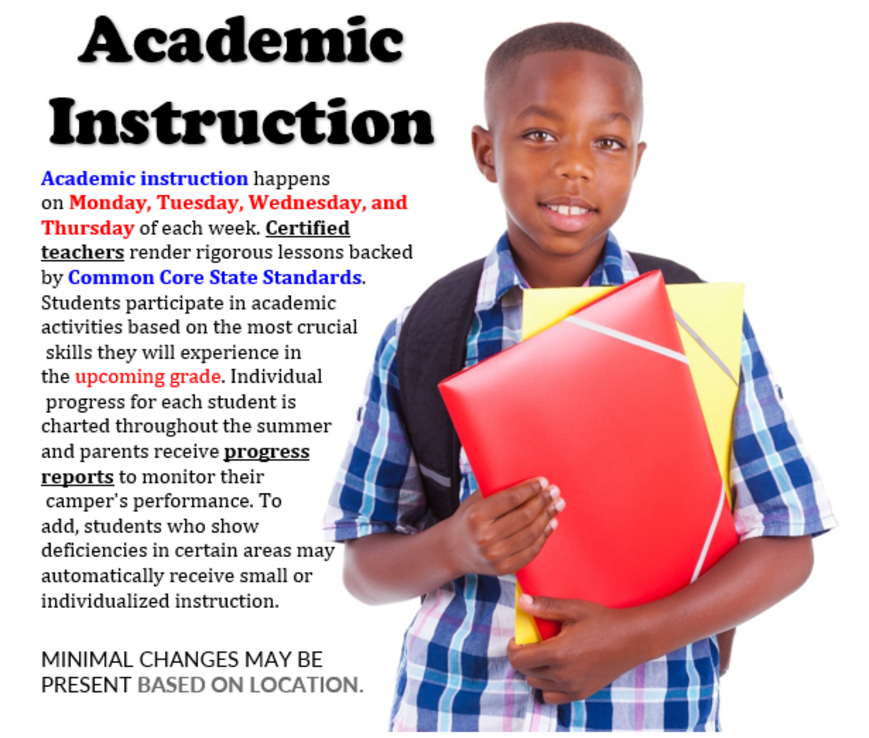 Academic Instruction

Academic instruction happens on Monday, Tuesday, Wednesday, and Thursday of each week. Certified teachers render rigorous lessons backed by Common Core State Standards. Students participate in academic activities based on the most crucial skills they will experience in the upcoming grade. Individual progress for each student is charted throughout the summer and parents receive progress reports to monitor their camper's performance. To add, students who show deficiencies in certain areas may automatically receive small or individualized instruction.

MINIMAL CHANGES MAY BE PRESENT BASED ON LOCATION.